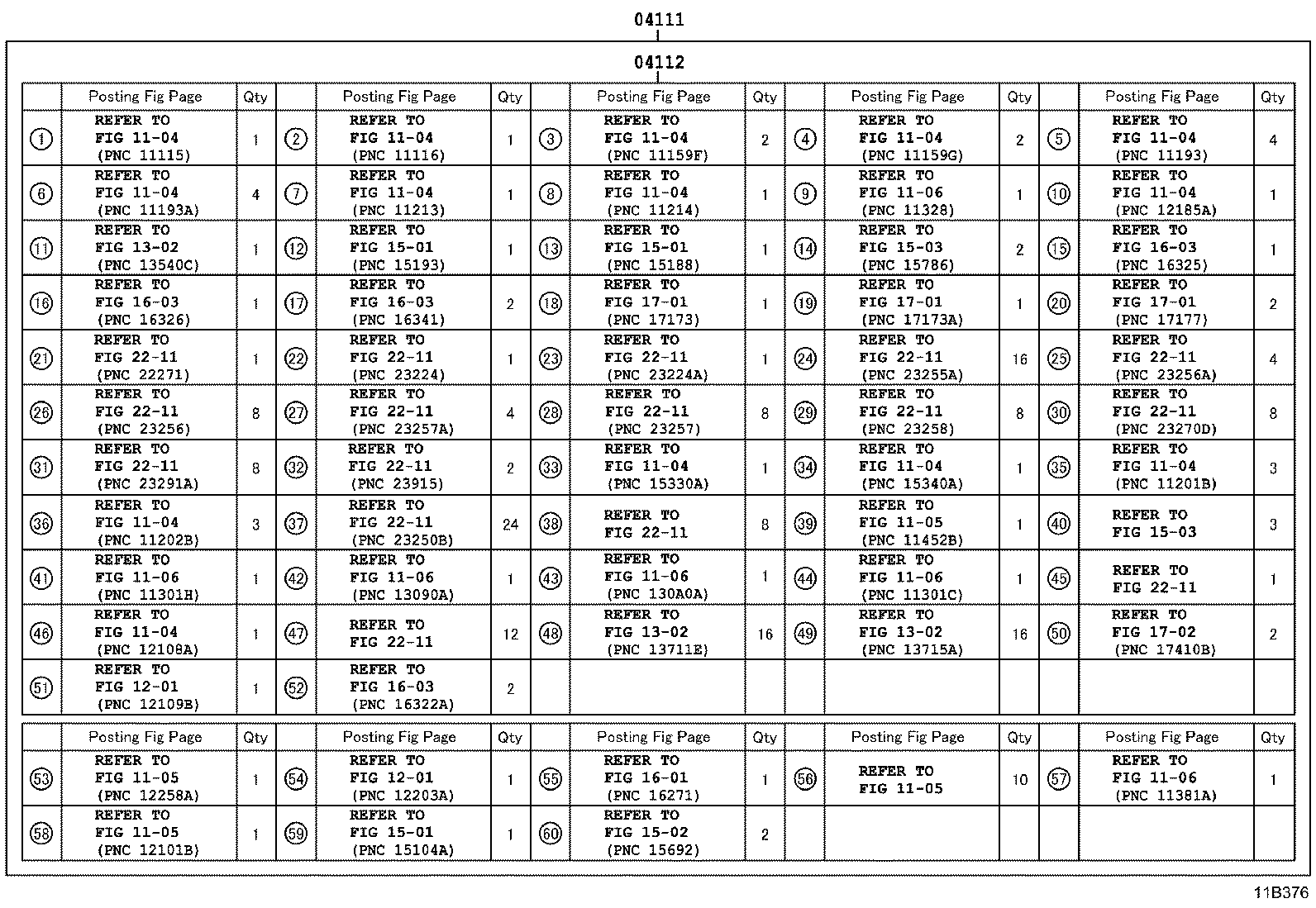 04111

04112

| | Posting Fig Page | Qty | | Posting Fig Page | Qty | | Posting Fig Page | Qty | | Posting Fig Page | Qty | | Posting Fig Page | Qty |
|---|---|---|---|---|---|---|---|---|---|---|---|---|---|---|
| 1 | REFER TO FIG 11-04 (PNC 11115) | 1 | 2 | REFER TO FIG 11-04 (PNC 11116) | 1 | 3 | REFER TO FIG 11-04 (PNC 11159F) | 2 | 4 | REFER TO FIG 11-04 (PNC 11159G) | 2 | 5 | REFER TO FIG 11-04 (PNC 11193) | 4 |
| 6 | REFER TO FIG 11-04 (PNC 11193A) | 4 | 7 | REFER TO FIG 11-04 (PNC 11213) | 1 | 8 | REFER TO FIG 11-04 (PNC 11214) | 1 | 9 | REFER TO FIG 11-06 (PNC 11328) | 1 | 10 | REFER TO FIG 11-04 (PNC 12185A) | 1 |
| 11 | REFER TO FIG 13-02 (PNC 13540C) | 1 | 12 | REFER TO FIG 15-01 (PNC 15193) | 1 | 13 | REFER TO FIG 15-01 (PNC 15188) | 1 | 14 | REFER TO FIG 15-03 (PNC 15786) | 2 | 15 | REFER TO FIG 16-03 (PNC 16325) | 1 |
| 16 | REFER TO FIG 16-03 (PNC 16326) | 1 | 17 | REFER TO FIG 16-03 (PNC 16341) | 2 | 18 | REFER TO FIG 17-01 (PNC 17173) | 1 | 19 | REFER TO FIG 17-01 (PNC 17173A) | 1 | 20 | REFER TO FIG 17-01 (PNC 17177) | 2 |
| 21 | REFER TO FIG 22-11 (PNC 22271) | 1 | 22 | REFER TO FIG 22-11 (PNC 23224) | 1 | 23 | REFER TO FIG 22-11 (PNC 23224A) | 1 | 24 | REFER TO FIG 22-11 (PNC 23255A) | 16 | 25 | REFER TO FIG 22-11 (PNC 23256A) | 4 |
| 26 | REFER TO FIG 22-11 (PNC 23256) | 8 | 27 | REFER TO FIG 22-11 (PNC 23257A) | 4 | 28 | REFER TO FIG 22-11 (PNC 23257) | 8 | 29 | REFER TO FIG 22-11 (PNC 23258) | 8 | 30 | REFER TO FIG 22-11 (PNC 23270D) | 8 |
| 31 | REFER TO FIG 22-11 (PNC 23291A) | 8 | 32 | REFER TO FIG 22-11 (PNC 23915) | 2 | 33 | REFER TO FIG 11-04 (PNC 15330A) | 1 | 34 | REFER TO FIG 11-04 (PNC 15340A) | 1 | 35 | REFER TO FIG 11-04 (PNC 11201B) | 3 |
| 36 | REFER TO FIG 11-04 (PNC 11202B) | 3 | 37 | REFER TO FIG 22-11 (PNC 23250B) | 24 | 38 | REFER TO FIG 22-11 | 8 | 39 | REFER TO FIG 11-05 (PNC 11452B) | 1 | 40 | REFER TO FIG 15-03 | 3 |
| 41 | REFER TO FIG 11-06 (PNC 11301H) | 1 | 42 | REFER TO FIG 11-06 (PNC 13090A) | 1 | 43 | REFER TO FIG 11-06 (PNC 130A0A) | 1 | 44 | REFER TO FIG 11-06 (PNC 11301C) | 1 | 45 | REFER TO FIG 22-11 | 1 |
| 46 | REFER TO FIG 11-04 (PNC 12108A) | 1 | 47 | REFER TO FIG 22-11 | 12 | 48 | REFER TO FIG 13-02 (PNC 13711E) | 16 | 49 | REFER TO FIG 13-02 (PNC 13715A) | 16 | 50 | REFER TO FIG 17-02 (PNC 17410B) | 2 |
| 51 | REFER TO FIG 12-01 (PNC 12109B) | 1 | 52 | REFER TO FIG 16-03 (PNC 16322A) | 2 | | | | | | | | | |

| | Posting Fig Page | Qty | | Posting Fig Page | Qty | | Posting Fig Page | Qty | | Posting Fig Page | Qty | | Posting Fig Page | Qty |
|---|---|---|---|---|---|---|---|---|---|---|---|---|---|---|
| 53 | REFER TO FIG 11-05 (PNC 12258A) | 1 | 54 | REFER TO FIG 12-01 (PNC 12203A) | 1 | 55 | REFER TO FIG 16-01 (PNC 16271) | 1 | 56 | REFER TO FIG 11-05 | 10 | 57 | REFER TO FIG 11-06 (PNC 11381A) | 1 |
| 58 | REFER TO FIG 11-05 (PNC 12101B) | 1 | 59 | REFER TO FIG 15-01 (PNC 15104A) | 1 | 60 | REFER TO FIG 15-02 (PNC 15692) | 2 | | | | | | |

11B376